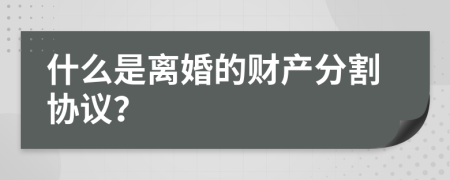 什么是离婚的财产分割协议?